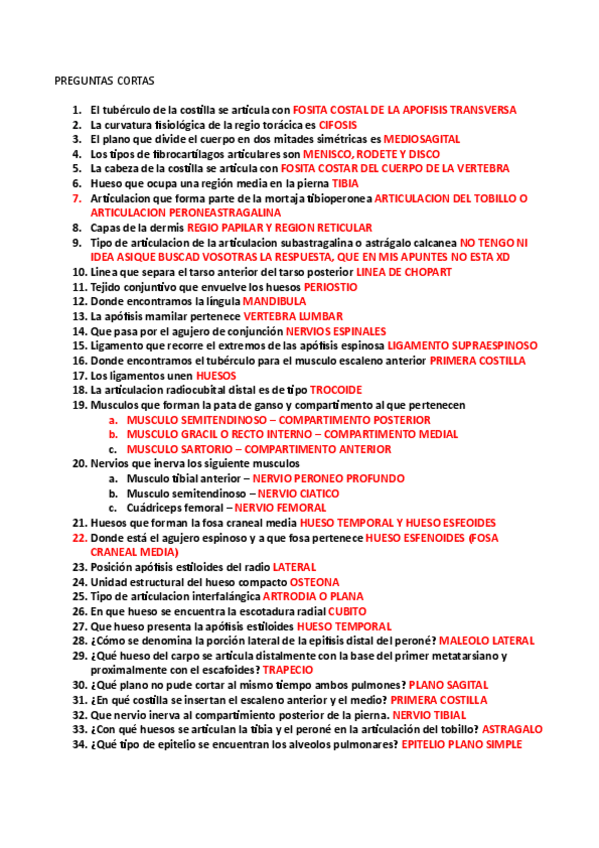 PREGUNTAS CORTAS

1. El tubérculo de la costilla se articula con FOSITA COSTAL DE LA APOFISIS TRANSVERSA
2. La curvatura fisiológica de la regio torácica es CIFOSIS
3. El plano que divide el cuerpo en dos mitades simétricas es MEDIOSAGITAL
4. Los tipos de fibrocartílagos articulares son MENISCO, RODETE Y DISCO
5. La cabeza de la costilla se articula con FOSITA COSTAR DEL CUERPO DE LA VERTEBRA
6. Hueso que ocupa una región media en la pierna TIBIA
7. Articulacion que forma parte de la mortaja tibioperonea ARTICULACION DEL TOBILLO O ARTICULACION PERONEASTRAGALINA
8. Capas de la dermis REGIO PAPILAR Y REGION RETICULAR
9. Tipo de articulacion de la articulacion subastragalina o astrágalo calcanea NO TENGO NI IDEA ASIQUE BUSCAD VOSOTRAS LA RESPUESTA, QUE EN MIS APUNTES NO ESTA XD
10. Linea que separa el tarso anterior del tarso posterior LINEA DE CHOPART
11. Tejido conjuntivo que envuelve los huesos PERIOSTIO
12. Donde encontramos la língula MANDIBULA
13. La apófisis mamilar pertenece VERTEBRA LUMBAR
14. Que pasa por el agujero de conjunción NERVIOS ESPINALES
15. Ligamento que recorre el extremos de las apófisis espinosa LIGAMENTO SUPRAESPINOSO
16. Donde encontramos el tubérculo para el musculo escaleno anterior PRIMERA COSTILLA
17. Los ligamentos unen HUESOS
18. La articulacion radiocubital distal es de tipo TROCOIDE
19. Musculos que forman la pata de ganso y compartimento al que pertenecen
a. MUSCULO SEMITENDINOSO – COMPARTIMENTO POSTERIOR
b. MUSCULO GRACIL O RECTO INTERNO – COMPARTIMENTO MEDIAL
c. MUSCULO SARTORIO – COMPARTIMENTO ANTERIOR
20. Nervios que inerva los siguiente musculos
a. Musculo tibial anterior – NERVIO PERONEO PROFUNDO
b. Musculo semitendinoso – NERVIO CIATICO
c. Cuádriceps femoral – NERVIO FEMORAL
21. Huesos que forman la fosa craneal media HUESO TEMPORAL Y HUESO ESFEOIDES
22. Donde está el agujero espinoso y a que fosa pertenece HUESO ESFENOIDES (FOSA CRANEAL MEDIA)
23. Posición apófisis estiloides del radio LATERAL
24. Unidad estructural del hueso compacto OSTEONA
25. Tipo de articulacion interfalángica ARTRODIA O PLANA
26. En que hueso se encuentra la escotadura radial CUBITO
27. Que hueso presenta la apófisis estiloides HUESO TEMPORAL
28. ¿Cómo se denomina la porción lateral de la epífisis distal del peroné? MALEOLO LATERAL
29. ¿Qué hueso del carpo se articula distalmente con la base del primer metatarsiano y proximalmente con el escafoides? TRAPECIO
30. ¿Qué plano no pude cortar al mismo tiempo ambos pulmones? PLANO SAGITAL
31. ¿En qué costilla se insertan el escaleno anterior y el medio? PRIMERA COSTILLA
32. Que nervio inerva al compartimiento posterior de la pierna. NERVIO TIBIAL
33. ¿Con qué huesos se articulan la tibia y el peroné en la articulación del tobillo? ASTRAGALO
34. ¿Qué tipo de epitelio se encuentran los alveolos pulmonares? EPITELIO PLANO SIMPLE